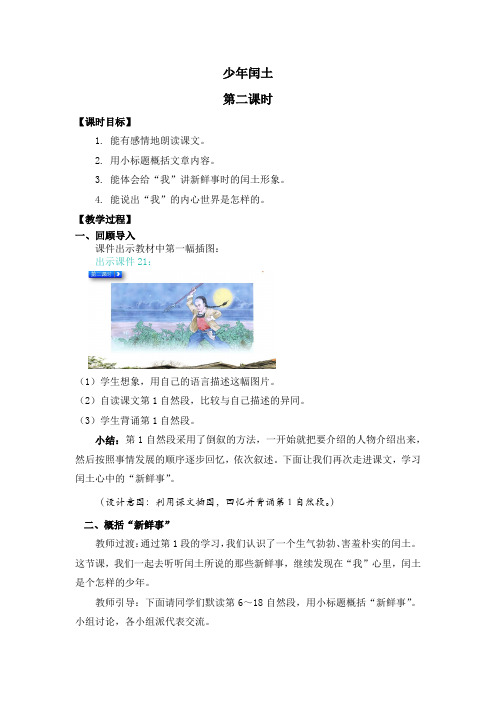 少年闰土

第二课时

【课时目标】

1. 能有感情地朗读课文。

2. 用小标题概括文章内容。

3. 能体会给“我”讲新鲜事时的闰土形象。

4. 能说出“我”的内心世界是怎样的。

【教学过程】

一、回顾导入

课件出示教材中第一幅插图：

出示课件 21：

第二课时

（1）学生想象，用自己的语言描述这幅图片。

（2）自读课文第 1 自然段，比较与自己描述的异同。

（3）学生背诵第 1 自然段。

小结：第 1 自然段采用了倒叙的方法，一开始就把要介绍的人物介绍出来，然后按照事情发展的顺序逐步回忆，依次叙述。下面让我们再次走进课文，学习闰土心中的“新鲜事”。

（设计意图：利用课文插图，回忆并背诵第 1 自然段。）

二、概括“新鲜事”

教师过渡：通过第 1 段的学习，我们认识了一个生气勃勃、害羞朴实的闰土。这节课，我们一起去听听闰土所说的那些新鲜事，继续发现在“我”心里，闰土是个怎样的少年。

教师引导：下面请同学们默读第 6～18 自然段，用小标题概括“新鲜事”。小组讨论，各小组派代表交流。